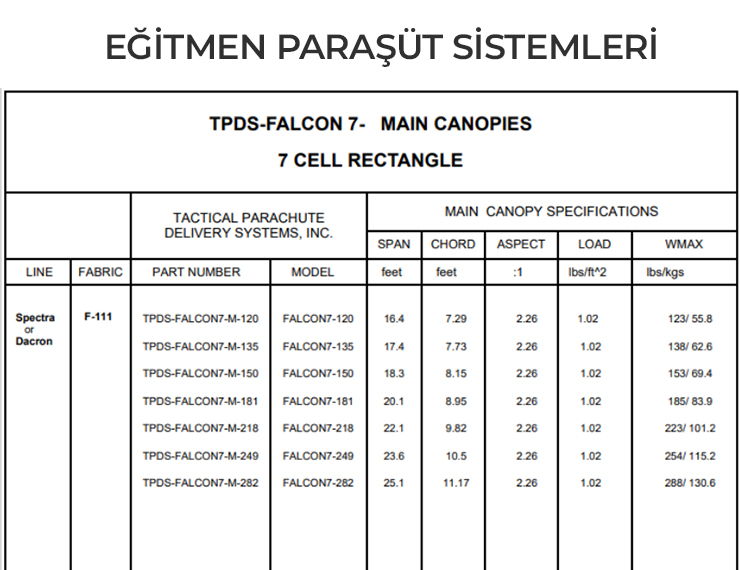 EĞİTMEN PARAŞÜT SİSTEMLERİ

TPDS-FALCON 7- MAIN CANOPIES
7 CELL RECTANGLE

| | | TACTICAL PARACHUTE DELIVERY SYSTEMS, INC. | | MAIN CANOPY SPECIFICATIONS | | | | |
|---|---|---|---|---|---|---|---|---|
| | | | | SPAN | CHORD | ASPECT | LOAD | WMAX |
| LINE | FABRIC | PART NUMBER | MODEL | feet | feet | :1 | lbs/ft^2 | lbs/kgs |
| Spectra or Dacron | F-111 | TPDS-FALCON7-M-120 | FALCON7-120 | 16.4 | 7.29 | 2.26 | 1.02 | 123/ 55.8 |
| | | TPDS-FALCON7-M-135 | FALCON7-135 | 17.4 | 7.73 | 2.26 | 1.02 | 138/ 62.6 |
| | | TPDS-FALCON7-M-150 | FALCON7-150 | 18.3 | 8.15 | 2.26 | 1.02 | 153/ 69.4 |
| | | TPDS-FALCON7-M-181 | FALCON7-181 | 20.1 | 8.95 | 2.26 | 1.02 | 185/ 83.9 |
| | | TPDS-FALCON7-M-218 | FALCON7-218 | 22.1 | 9.82 | 2.26 | 1.02 | 223/ 101.2 |
| | | TPDS-FALCON7-M-249 | FALCON7-249 | 23.6 | 10.5 | 2.26 | 1.02 | 254/ 115.2 |
| | | TPDS-FALCON7-M-282 | FALCON7-282 | 25.1 | 11.17 | 2.26 | 1.02 | 288/ 130.6 |